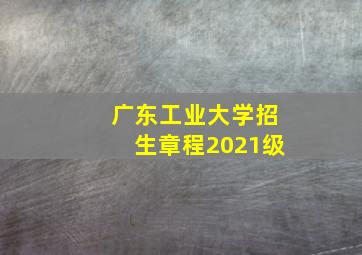 广东工业大学招生章程2021级